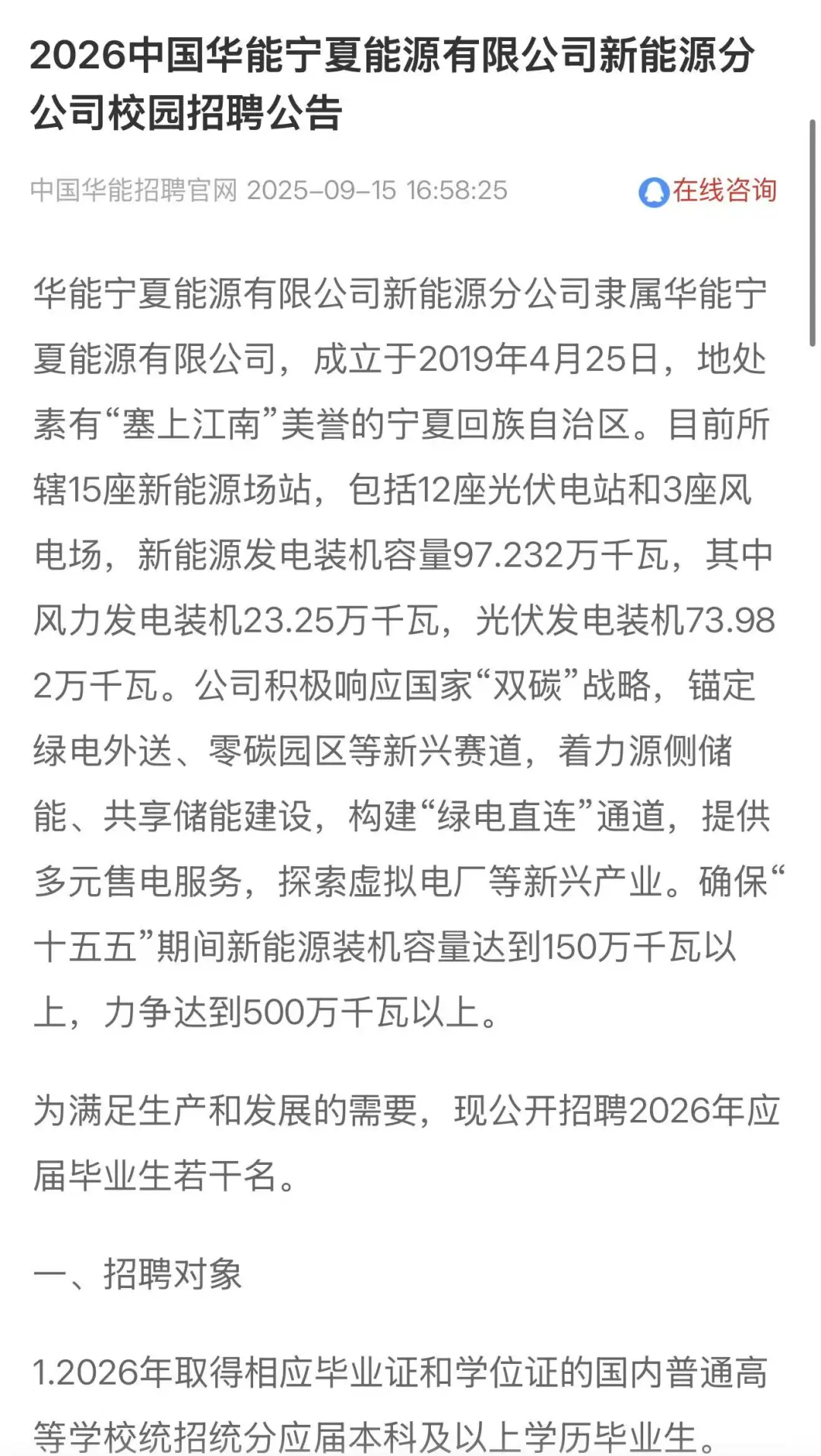 2026中国华能宁夏能源有限公司新能源分公司校园招聘公告

中国华能招聘官网 2025-09-15 16:58:25

在线咨询

华能宁夏能源有限公司新能源分公司隶属华能宁夏能源有限公司，成立于2019年4月25日，地处素有“塞上江南”美誉的宁夏回族自治区。目前所辖15座新能源场站，包括12座光伏电站和3座风电场，新能源发电装机容量97.232万千瓦，其中风力发电装机23.25万千瓦，光伏发电装机73.982万千瓦。公司积极响应国家“双碳”战略，锚定绿电外送、零碳园区等新兴赛道，着力源侧储能、共享储能建设，构建“绿电直连”通道，提供多元售电服务，探索虚拟电厂等新兴产业。确保“十五五”期间新能源装机容量达到150万千瓦以上，力争达到500万千瓦以上。

为满足生产和发展的需要，现公开招聘2026年应届毕业生若干名。

一、招聘对象

1.2026年取得相应毕业证和学位证的国内普通高等学校统招统分应届本科及以上学历毕业生。